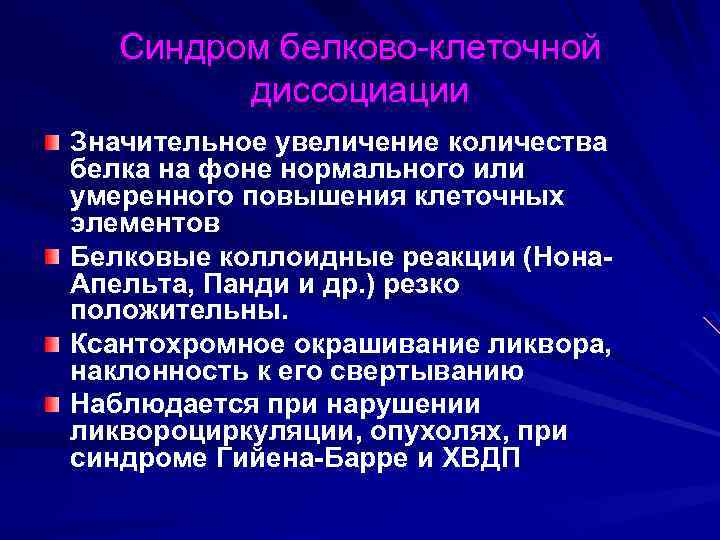 Синдром белково-клеточной диссоциации

Значительное увеличение количества белка на фоне нормального или умеренного повышения клеточных элементов

Белковые коллоидные реакции (Нона-Апельта, Панди и др.) резко положительны.

Ксантохромное окрашивание ликвора, наклонность к его свертыванию

Наблюдается при нарушении ликвороциркуляции, опухолях, при синдроме Гийена-Барре и ХВДП